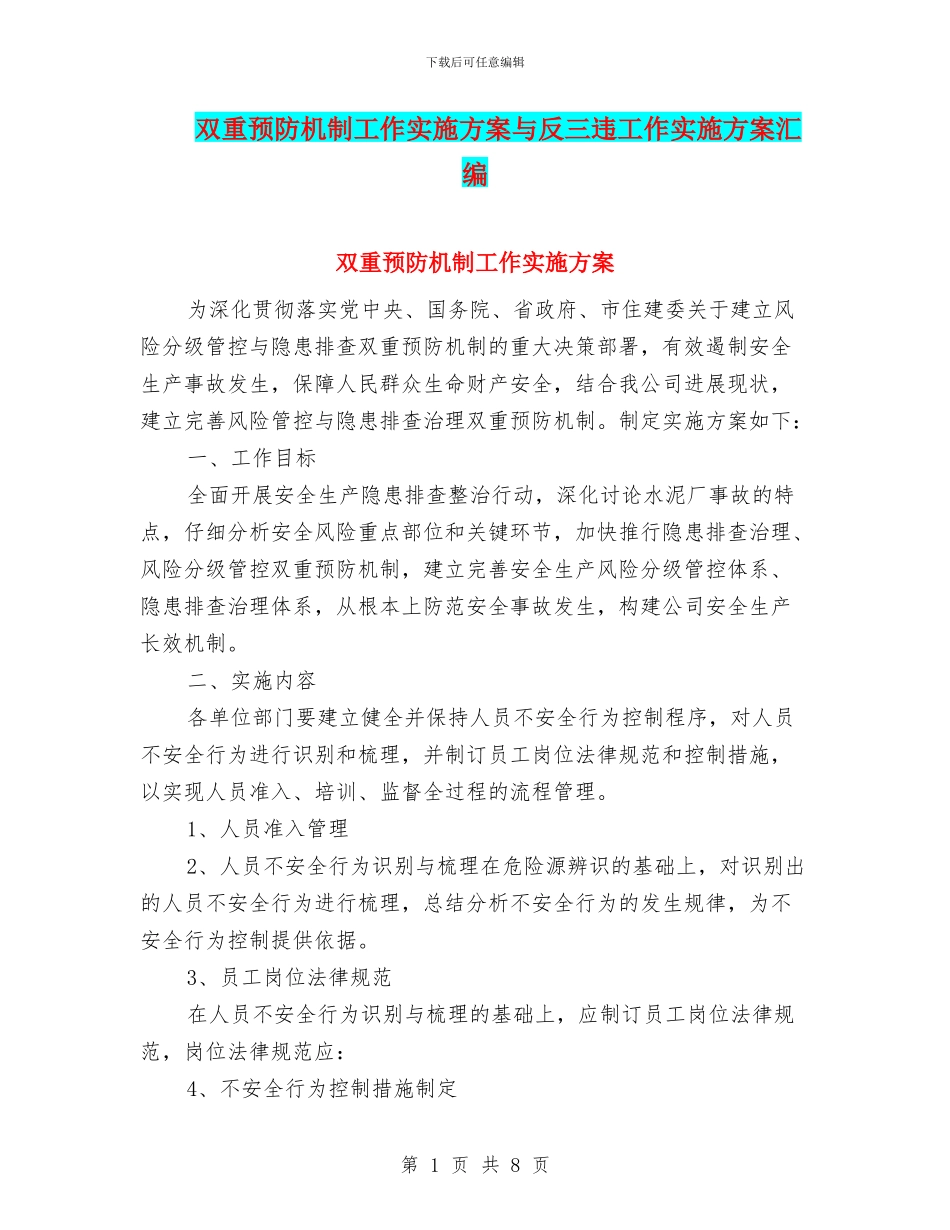 下载后可任意编辑

双重预防机制工作实施方案与反三违工作实施方案汇编

双重预防机制工作实施方案

为深化贯彻落实党中央、国务院、省政府、市住建委关于建立风险分级管控与隐患排查双重预防机制的重大决策部署，有效遏制安全生产事故发生，保障人民群众生命财产安全，结合我公司进展现状，建立完善风险管控与隐患排查治理双重预防机制。制定实施方案如下：

一、工作目标

全面开展安全生产隐患排查整治行动，深化讨论水泥厂事故的特点，仔细分析安全风险重点部位和关键环节，加快推行隐患排查治理、风险分级管控双重预防机制，建立完善安全生产风险分级管控体系、隐患排查治理体系，从根本上防范安全事故发生，构建公司安全生产长效机制。

二、实施内容

各单位部门要建立健全并保持人员不安全行为控制程序，对人员不安全行为进行识别和梳理，并制订员工岗位法律规范和控制措施，以实现人员准入、培训、监督全过程的流程管理。

1、人员准入管理

2、人员不安全行为识别与梳理在危险源辨识的基础上，对识别出的人员不安全行为进行梳理，总结分析不安全行为的发生规律，为不安全行为控制提供依据。

3、员工岗位法律规范

在人员不安全行为识别与梳理的基础上，应制订员工岗位法律规范，岗位法律规范应：

4、不安全行为控制措施制定

第 1 页 共 8 页